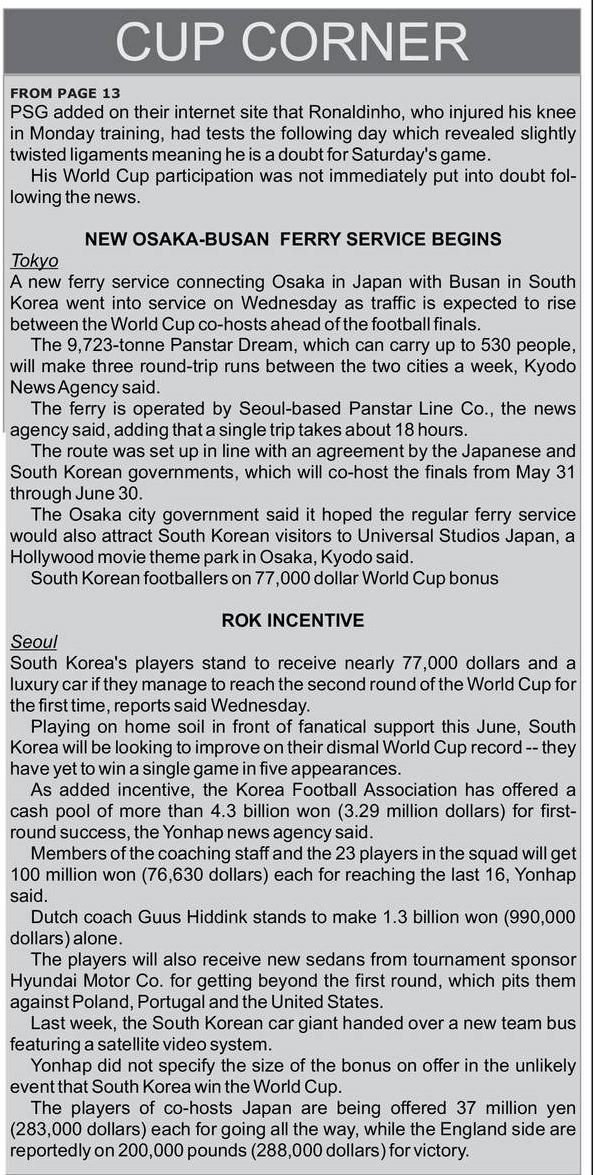 CUP CORNER

FROM PAGE 13
PSG added on their internet site that Ronaldinho, who injured his knee in Monday training, had tests the following day which revealed slightly twisted ligaments meaning he is a doubt for Saturday's game.

His World Cup participation was not immediately put into doubt following the news.

NEW OSAKA-BUSAN FERRY SERVICE BEGINS

Tokyo
A new ferry service connecting Osaka in Japan with Busan in South Korea went into service on Wednesday as traffic is expected to rise between the World Cup co-hosts ahead of the football finals.

The 9,723-tonne Panstar Dream, which can carry up to 530 people, will make three round-trip runs between the two cities a week, Kyodo News Agency said.

The ferry is operated by Seoul-based Panstar Line Co., the news agency said, adding that a single trip takes about 18 hours.

The route was set up in line with an agreement by the Japanese and South Korean governments, which will co-host the finals from May 31 through June 30.

The Osaka city government said it hoped the regular ferry service would also attract South Korean visitors to Universal Studios Japan, a Hollywood movie theme park in Osaka, Kyodo said.

South Korean footballers on 77,000 dollar World Cup bonus

ROK INCENTIVE

Seoul
South Korea's players stand to receive nearly 77,000 dollars and a luxury car if they manage to reach the second round of the World Cup for the first time, reports said Wednesday.

Playing on home soil in front of fanatical support this June, South Korea will be looking to improve on their dismal World Cup record -- they have yet to win a single game in five appearances.

As added incentive, the Korea Football Association has offered a cash pool of more than 4.3 billion won (3.29 million dollars) for first-round success, the Yonhap news agency said.

Members of the coaching staff and the 23 players in the squad will get 100 million won (76,630 dollars) each for reaching the last 16, Yonhap said.

Dutch coach Guus Hiddink stands to make 1.3 billion won (990,000 dollars) alone.

The players will also receive new sedans from tournament sponsor Hyundai Motor Co. for getting beyond the first round, which pits them against Poland, Portugal and the United States.

Last week, the South Korean car giant handed over a new team bus featuring a satellite video system.

Yonhap did not specify the size of the bonus on offer in the unlikely event that South Korea win the World Cup.

The players of co-hosts Japan are being offered 37 million yen (283,000 dollars) each for going all the way, while the England side are reportedly on 200,000 pounds (288,000 dollars) for victory.